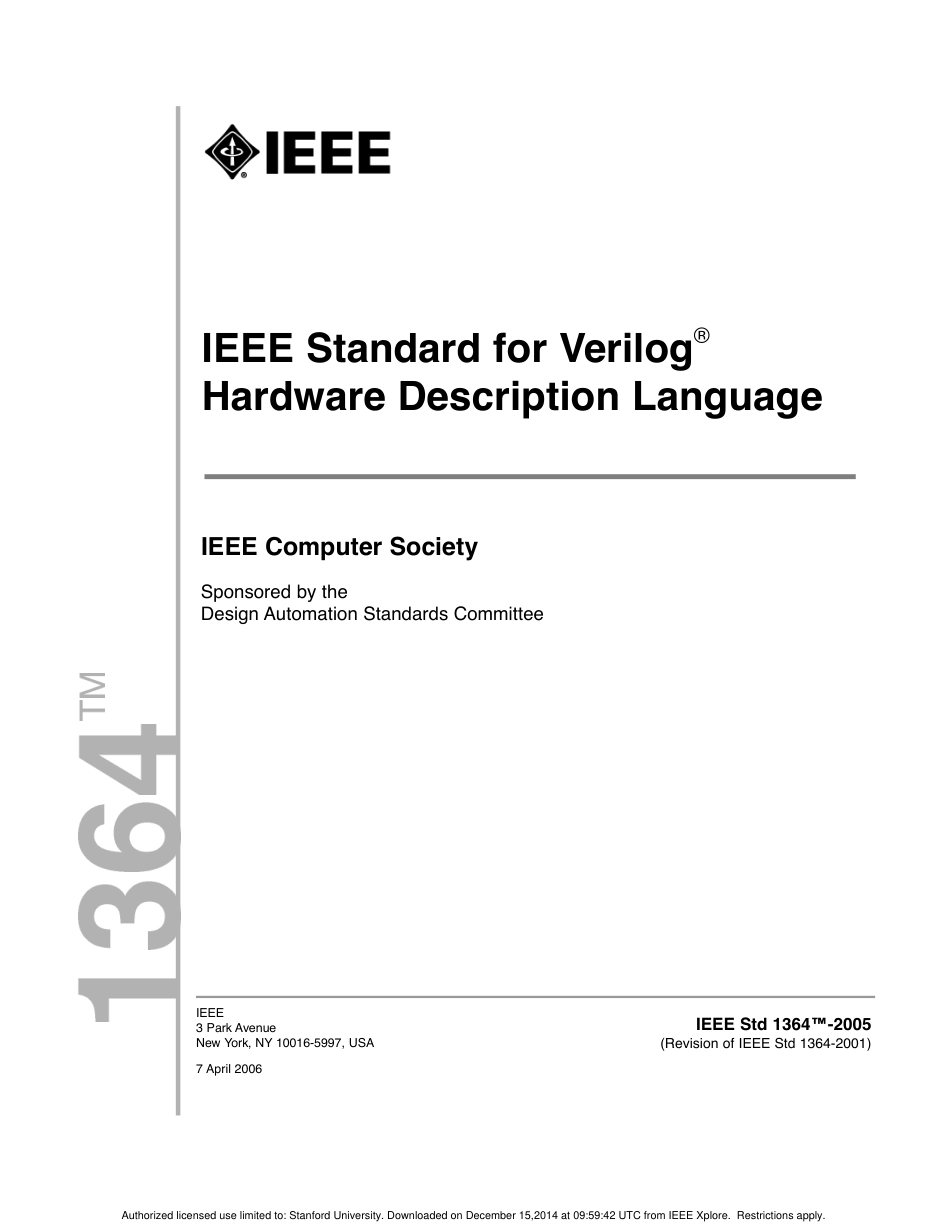 IEEE

IEEE Standard for Verilog®
Hardware Description Language

IEEE Computer Society

Sponsored by the
Design Automation Standards Committee

1364™

IEEE
3 Park Avenue
New York, NY 10016-5997, USA

7 April 2006

IEEE Std 1364™-2005
(Revision of IEEE Std 1364-2001)

Authorized licensed use limited to: Stanford University. Downloaded on December 15,2014 at 09:59:42 UTC from IEEE Xplore. Restrictions apply.